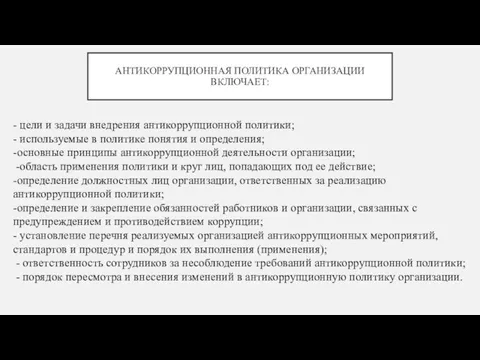 АНТИКОРРУПЦИОННАЯ ПОЛИТИКА ОРГАНИЗАЦИИ ВКЛЮЧАЕТ:

- цели и задачи внедрения антикоррупционной политики;
- используемые в политике понятия и определения;
-основные принципы антикоррупционной деятельности организации;
-область применения политики и круг лиц, попадающих под ее действие;
-определение должностных лиц организации, ответственных за реализацию антикоррупционной политики;
-определение и закрепление обязанностей работников и организации, связанных с предупреждением и противодействием коррупции;
- установление перечня реализуемых организацией антикоррупционных мероприятий, стандартов и процедур и порядок их выполнения (применения);
- ответственность сотрудников за несоблюдение требований антикоррупционной политики;
- порядок пересмотра и внесения изменений в антикоррупционную политику организации.